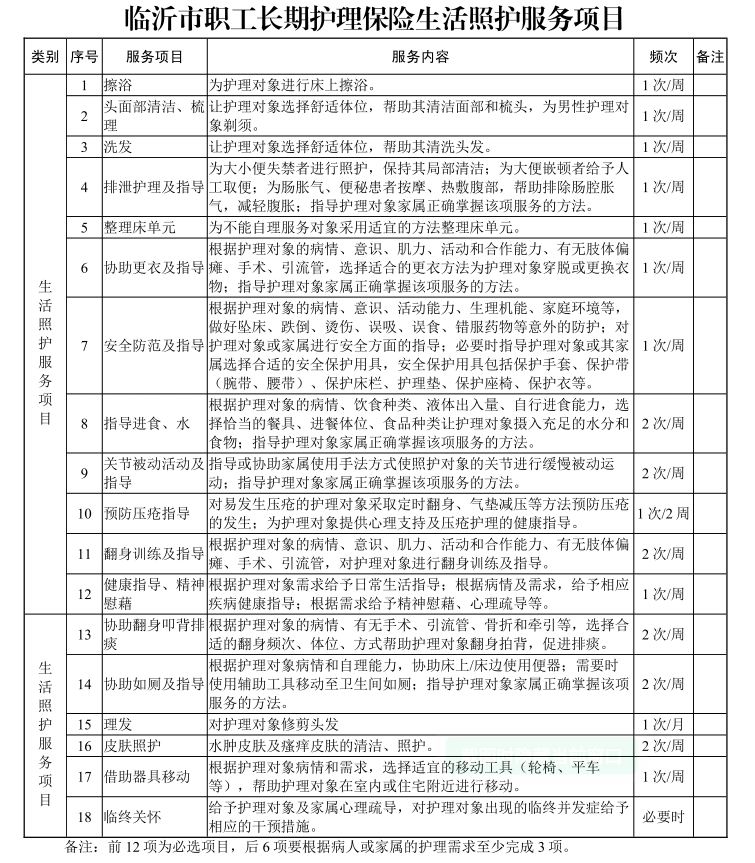 临沂市职工长期护理保险生活照护服务项目

| 类别 | 序号 | 服务项目 | 服务内容 | 频次 | 备注 |
|---|---|---|---|---|---|
| 生活照护服务项目 | 1 | 擦浴 | 为护理对象进行床上擦浴。 | 1次/周 | |
| | 2 | 头面部清洁、梳理 | 让护理对象选择舒适体位，帮助其清洁面部和梳头，为男性护理对象剃须。 | 1次/周 | |
| | 3 | 洗发 | 让护理对象选择舒适体位，帮助其清洗头发。 | 1次/周 | |
| | 4 | 排泄护理及指导 | 为大小便失禁者进行照护，保持其局部清洁；为大便嵌顿者给予人工取便；为肠胀气、便秘患者按摩、热敷腹部，帮助排除肠腔胀气，减轻腹胀；指导护理对象家属正确掌握该项服务的方法。 | 1次/周 | |
| | 5 | 整理床单元 | 为不能自理服务对象采用适宜的方法整理床单元。 | 1次/周 | |
| | 6 | 协助更衣及指导 | 根据护理对象的病情、意识、肌力、活动和合作能力、有无肢体偏瘫、手术、引流管，选择适合的更衣方法为护理对象穿脱或更换衣物；指导护理对象家属正确掌握该项服务的方法。 | 1次/周 | |
| | 7 | 安全防范及指导 | 根据护理对象的病情、意识、活动能力、生理机能、家庭环境等，做好坠床、跌倒、烫伤、误吸、误食、错服药物等意外的防护；对护理对象或家属进行安全方面的指导；必要时指导护理对象或其家属选择合适的安全保护用具，安全保护用具包括保护手套、保护带（腕带、腰带）、保护床栏、护理垫、保护座椅、保护衣等。 | 1次/周 | |
| | 8 | 指导进食、水 | 根据护理对象的病情、饮食种类、液体出入量、自行进食能力，选择恰当的餐具、进餐体位、食品种类让护理对象摄入充足的水分和食物；指导护理对象家属正确掌握该项服务的方法。 | 2次/周 | |
| | 9 | 关节被动活动及指导 | 指导或协助家属使用手法方式使照护对象的关节进行缓慢被动运动；指导护理对象家属正确掌握该项服务的方法。 | 2次/周 | |
| | 10 | 预防压疮指导 | 对易发生压疮的护理对象采取定时翻身、气垫减压等方法预防压疮的发生；为护理对象提供心理支持及压疮护理的健康指导。 | 1次/2周 | |
| | 11 | 翻身训练及指导 | 根据护理对象的病情、意识、肌力、活动和合作能力、有无肢体偏瘫、手术、引流管，对护理对象进行翻身训练及指导。 | 2次/周 | |
| | 12 | 健康指导、精神慰藉 | 根据护理对象需求给予日常生活指导；根据病情及需求，给予相应疾病健康指导；根据需求给予精神慰藉、心理疏导等。 | 1次/周 | |
| 生活照护服务项目 | 13 | 协助翻身叩背排痰 | 根据护理对象的病情、有无手术、引流管、骨折和牵引等，选择合适的翻身频次、体位、方式帮助护理对象翻身拍背，促进排痰。 | 2次/周 | |
| | 14 | 协助如厕及指导 | 根据护理对象病情和自理能力，协助床上/床边使用便器；需要时使用辅助工具移动至卫生间如厕；指导护理对象家属正确掌握该项服务的方法。 | 2次/周 | |
| | 15 | 理发 | 对护理对象修剪头发 | 1次/月 | |
| | 16 | 皮肤照护 | 水肿皮肤及瘙痒皮肤的清洁、照护。 | 2次/周 | |
| | 17 | 借助器具移动 | 根据护理对象病情和需求，选择适宜的移动工具（轮椅、平车等），帮助护理对象在室内或住宅附近进行移动。 | 1次/周 | |
| | 18 | 临终关怀 | 给予护理对象及家属心理疏导，对护理对象出现的临终并发症给予相应的干预措施。 | 必要时 | |

备注：前12项为必选项目，后6项要根据病人或家属的护理需求至少完成3项。